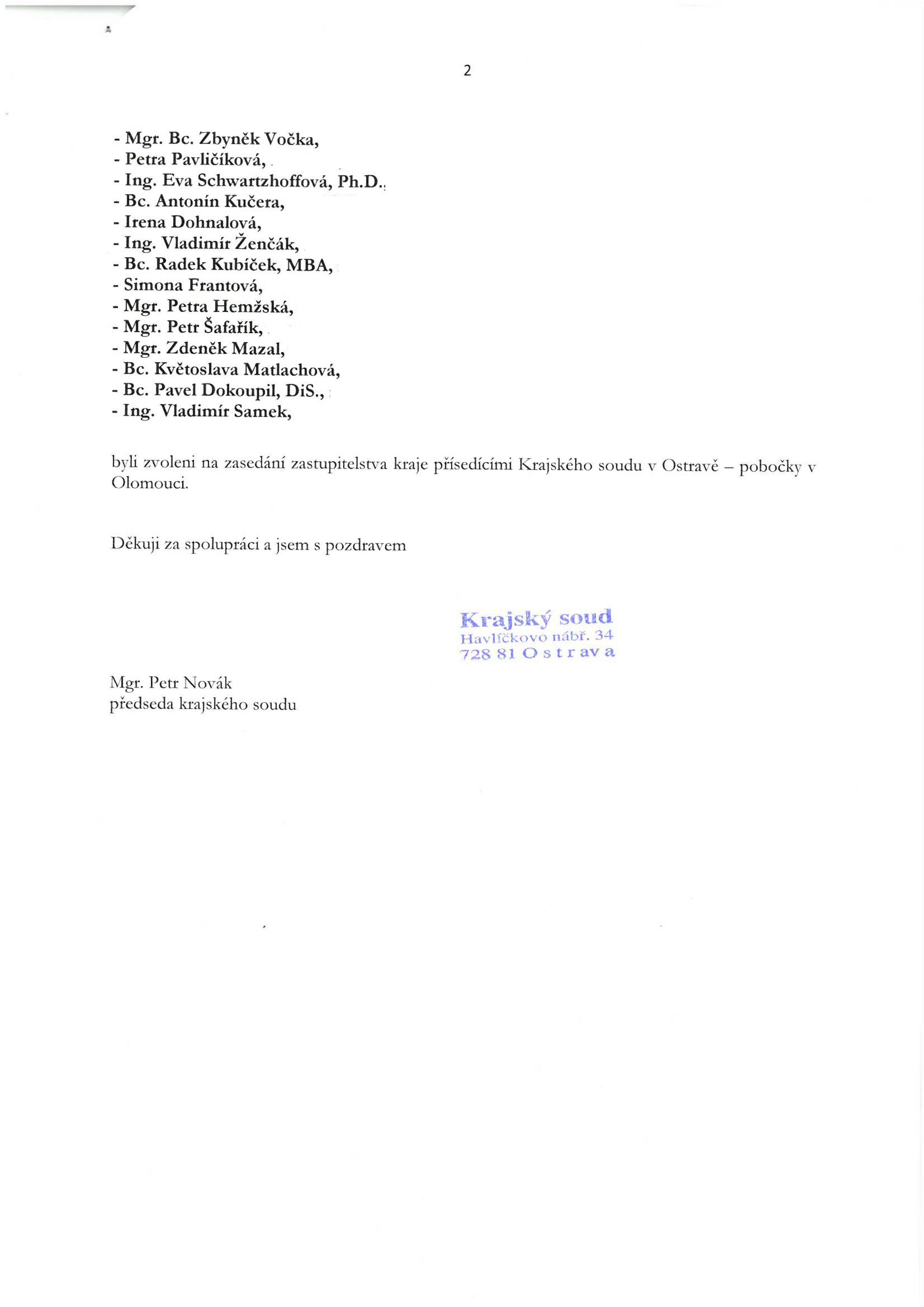 2

- Mgr. Bc. Zbyněk Vočka,
- Petra Pavličíková,
- Ing. Eva Schwartzhoffová, Ph.D.,
- Bc. Antonín Kučera,
- Irena Dohnalová,
- Ing. Vladimír Ženčák,
- Bc. Radek Kubíček, MBA,
- Simona Frantová,
- Mgr. Petra Hemžská,
- Mgr. Petr Šafařík,
- Mgr. Zdeněk Mazal,
- Bc. Květoslava Matlachová,
- Bc. Pavel Dokoupil, DiS.,
- Ing. Vladimír Samek,

byli zvoleni na zasedání zastupitelstva kraje přísedícími Krajského soudu v Ostravě – pobočky v Olomouci.

Děkuji za spolupráci a jsem s pozdravem

Krajský soud
Havlíčkovo nábř. 34
728 81 Ostrava

Mgr. Petr Novák
předseda krajského soudu